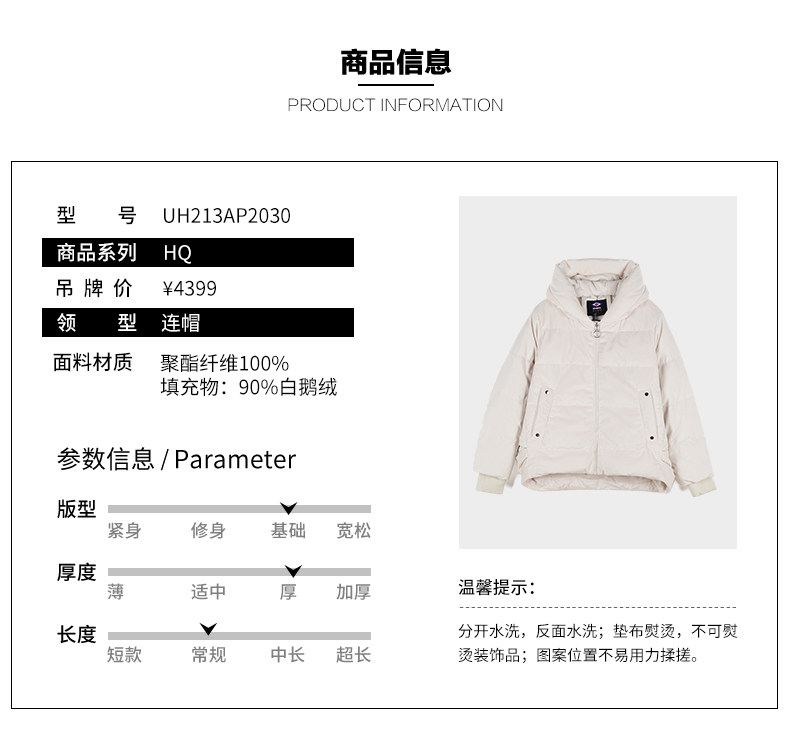 商品信息

PRODUCT INFORMATION

型 号 UH213AP2030

商品系列 HQ

吊牌价 ¥4399

领 型 连帽

面料材质 聚酯纤维100%
填充物：90%白鹅绒

参数信息 / Parameter

版型
紧身 修身 基础 宽松

厚度
薄 适中 厚 加厚

长度
短款 常规 中长 超长

温馨提示：

分开水洗，反面水洗；垫布熨烫，不可熨烫装饰品；图案位置不易用力揉搓。